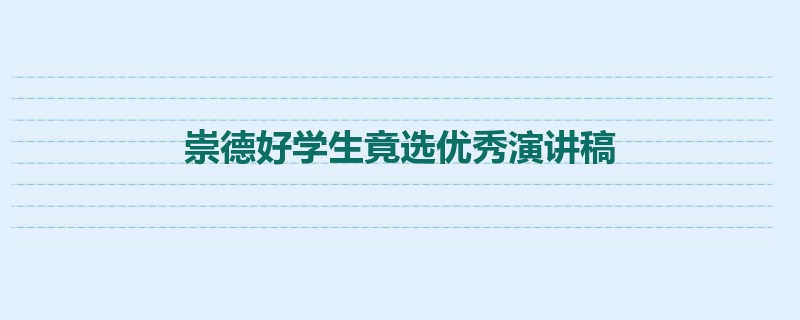 崇德好学生竟选优秀演讲稿